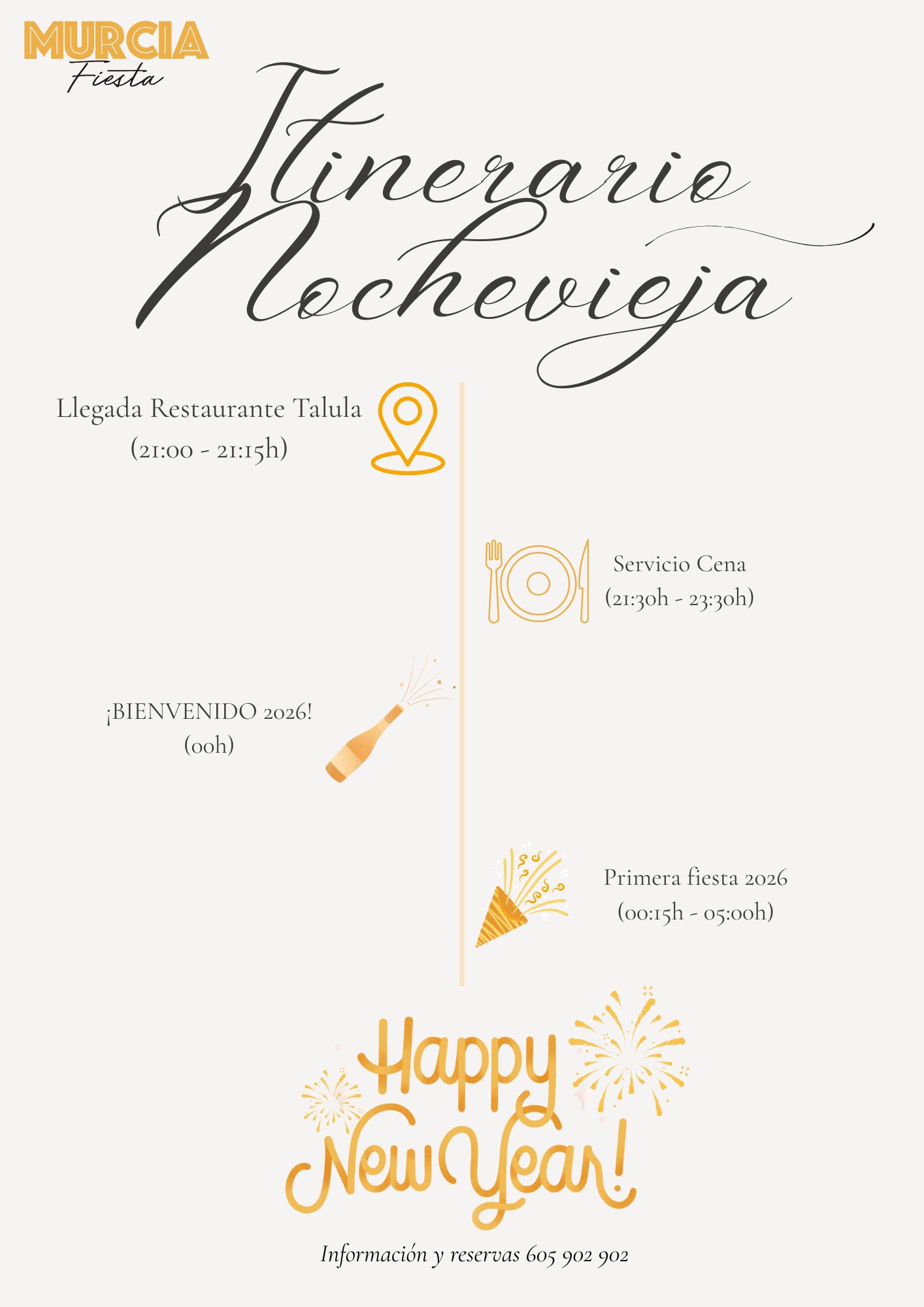 MURCIA
Fiesta

Itinerario
Nochevieja

Llegada Restaurante Talula
(21:00 - 21:15h)

Servicio Cena
(21:30h - 23:30h)

¡BIENVENIDO 2026!
(00h)

Primera fiesta 2026
(00:15h - 05:00h)

Happy
New Year!

Información y reservas 605 902 902